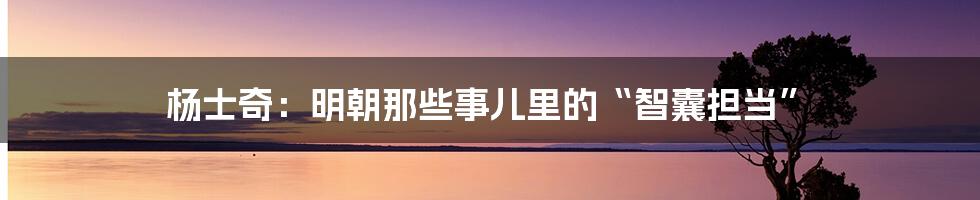 杨士奇：明朝那些事儿里的“智囊担当”